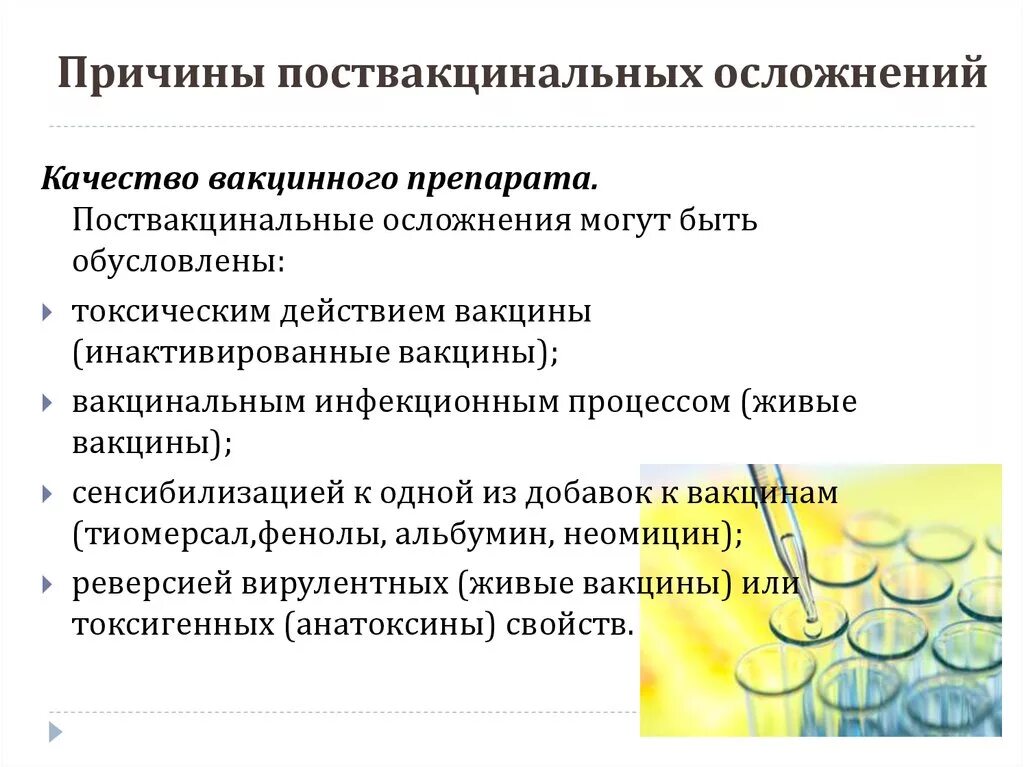 Причины поствакцинальных осложнений

Качество вакцинного препарата.
Поствакцинальные осложнения могут быть обусловлены:

токсическим действием вакцины (инактивированные вакцины);

вакцинальным инфекционным процессом (живые вакцины);

сенсибилизацией к одной из добавок к вакцинам (тиомерсал,фенолы, альбумин, неомицин);

реверсией вирулентных (живые вакцины) или токсигенных (анатоксины) свойств.